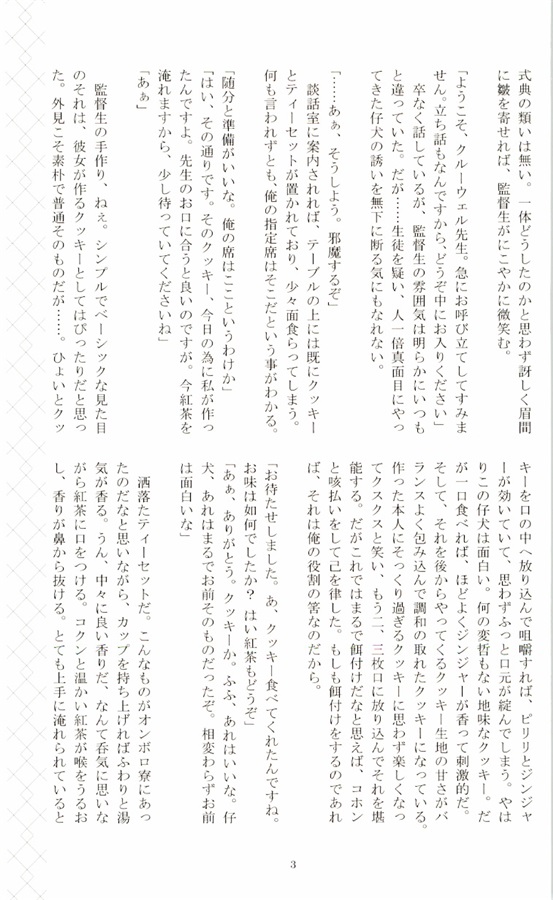 式典の類いは無い。一体どうしたのかと思わず訝しく眉間に皺を寄せれば、監督生がにこやかに微笑む。

「ようこそ、クルーウェル先生。急にお呼び立てしてすみません。立ち話もなんですから、どうぞ中にお入りください」
卒なく話しているが、監督生の雰囲気は明らかにいつもと違っていた。だが……生徒を疑い、人一倍真面目にやってきた仔犬の誘いを無下に断る気にもなれない。

「……あぁ、そうしよう。邪魔するぞ」
談話室に案内されれば、テーブルの上には既にクッキーとティーセットが置かれており、少々面食らってしまう。何も言われずとも、俺の指定席はそこだという事がわかる。
「随分と準備がいいな。俺の席はここというわけか」
「はい、その通りです。そのクッキー、今日の為に私が作ったんですよ。先生のお口に合うと良いのですが。今紅茶を淹れますから、少し待っていてくださいね」
「あぁ」
監督生の手作り、ねぇ。シンプルでベーシックな見た目のそれは、彼女が作るクッキーとしてはぴったりだと思った。外見こそ素朴で普通そのものだが……。ひょいとクッキーを口の中へ放り込んで咀嚼すれば、ピリリとジンジャーが効いていて、思わずふっと口元が綻んでしまう。やはりこの仔犬は面白い。何の変哲もない地味なクッキー。だが一口食べれば、ほどよくジンジャーが香って刺激的だ。そして、それを後からやってくるクッキー生地の甘さがバランスよく包み込んで調和の取れたクッキーになっている。作った本人にそっくり過ぎるクッキーに思わず楽しくなってクスクスと笑い、もう二、三枚口に放り込んでそれを堪能する。だがこれではまるで餌付けだなと思えば、コホンと咳払いをして己を律した。もしも餌付けをするのであれば、それは俺の役割の筈なのだから。

「お待たせしました。あ、クッキー食べてくれたんですね。お味は如何でしたか？　はい紅茶もどうぞ」
「あぁ、ありがとう。クッキーか。ふふ、あれはいいな。仔犬、あれはまるでお前そのものだったぞ。相変わらずお前は面白いな」
洒落たティーセットだ。こんなものがオンボロ寮にあったのだなと思いながら、カップを持ち上げればふわりと湯気が香る。うん、中々に良い香りだ、なんて呑気に思いながら紅茶に口をつける。コクンと温かい紅茶が喉をうるおし、香りが鼻から抜ける。とても上手に淹れられていると

3